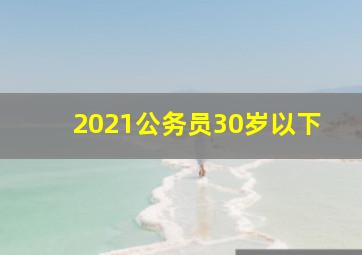 2021公务员30岁以下